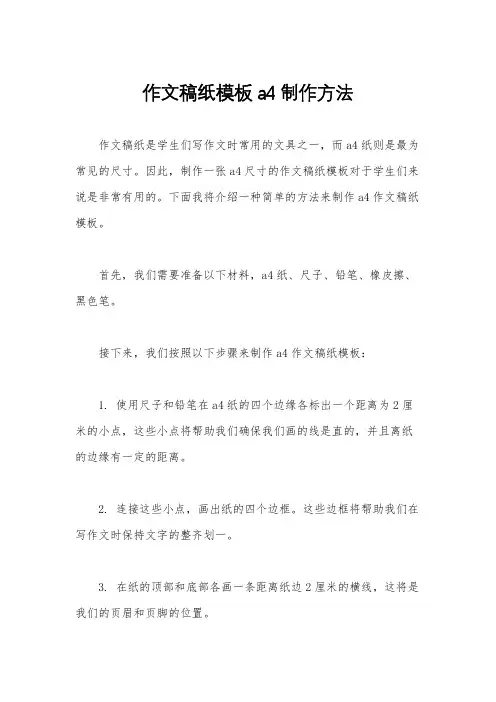 作文稿纸模板 a4 制作方法

作文稿纸是学生们写作文时常用的文具之一，而 a4 纸则是最为常见的尺寸。因此，制作一张 a4 尺寸的作文稿纸模板对于学生们来说是非常有用的。下面我将介绍一种简单的方法来制作 a4 作文稿纸模板。

首先，我们需要准备以下材料，a4 纸、尺子、铅笔、橡皮擦、黑色笔。

接下来，我们按照以下步骤来制作 a4 作文稿纸模板：

1. 使用尺子和铅笔在 a4 纸的四个边缘各标出一个距离为 2 厘米的小点，这些小点将帮助我们确保我们画的线是直的，并且离纸的边缘有一定的距离。

2. 连接这些小点，画出纸的四个边框。这些边框将帮助我们在写作文时保持文字的整齐划一。

3. 在纸的顶部和底部各画一条距离纸边 2 厘米的横线，这将是我们的页眉和页脚的位置。